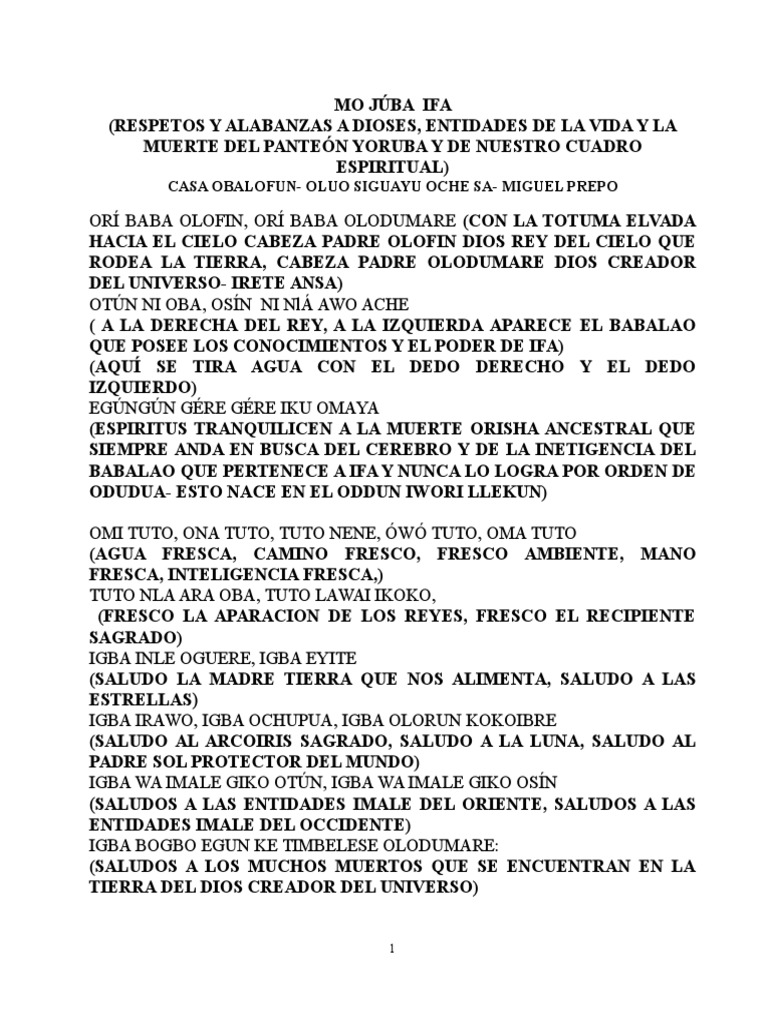 MO JÚBA IFA
(RESPETOS Y ALABANZAS A DIOSES, ENTIDADES DE LA VIDA Y LA MUERTE DEL PANTEÓN YORUBA Y DE NUESTRO CUADRO ESPIRITUAL)
CASA OBALOFUN- OLUO SIGUAYU OCHE SA- MIGUEL PREPO

ORÍ BABA OLOFIN, ORÍ BABA OLODUMARE (CON LA TOTUMA ELVADA HACIA EL CIELO CABEZA PADRE OLOFIN DIOS REY DEL CIELO QUE RODEA LA TIERRA, CABEZA PADRE OLODUMARE DIOS CREADOR DEL UNIVERSO- IRETE ANSA)
OTÚN NI OBA, OSÍN NI NIÁ AWO ACHE
( A LA DERECHA DEL REY, A LA IZQUIERDA APARECE EL BABALAO QUE POSEE LOS CONOCIMIENTOS Y EL PODER DE IFA)
(AQUÍ SE TIRA AGUA CON EL DEDO DERECHO Y EL DEDO IZQUIERDO)
EGÚNGÚN GÉRE GÉRE IKU OMAYA
(ESPIRITUS TRANQUILICEN A LA MUERTE ORISHA ANCESTRAL QUE SIEMPRE ANDA EN BUSCA DEL CEREBRO Y DE LA INETIGENCIA DEL BABALAO QUE PERTENECE A IFA Y NUNCA LO LOGRA POR ORDEN DE ODUDUA- ESTO NACE EN EL ODDUN IWORI LLEKUN)

OMI TUTO, ONA TUTO, TUTO NENE, ÓWÓ TUTO, OMA TUTO
(AGUA FRESCA, CAMINO FRESCO, FRESCO AMBIENTE, MANO FRESCA, INTELIGENCIA FRESCA,)
TUTO NLA ARA OBA, TUTO LAWAI IKOKO,
(FRESCO LA APARACION DE LOS REYES, FRESCO EL RECIPIENTE SAGRADO)
IGBA INLE OGUERE, IGBA EYITE
(SALUDO LA MADRE TIERRA QUE NOS ALIMENTA, SALUDO A LAS ESTRELLAS)
IGBA IRAWO, IGBA OCHUPUA, IGBA OLORUN KOKOIBRE
(SALUDO AL ARCOIRIS SAGRADO, SALUDO A LA LUNA, SALUDO AL PADRE SOL PROTECTOR DEL MUNDO)
IGBA WA IMALE GIKO OTÚN, IGBA WA IMALE GIKO OSÍN
(SALUDOS A LAS ENTIDADES IMALE DEL ORIENTE, SALUDOS A LAS ENTIDADES IMALE DEL OCCIDENTE)
IGBA BOGBO EGUN KE TIMBELESE OLODUMARE:
(SALUDOS A LOS MUCHOS MUERTOS QUE SE ENCUENTRAN EN LA TIERRA DEL DIOS CREADOR DEL UNIVERSO)

1